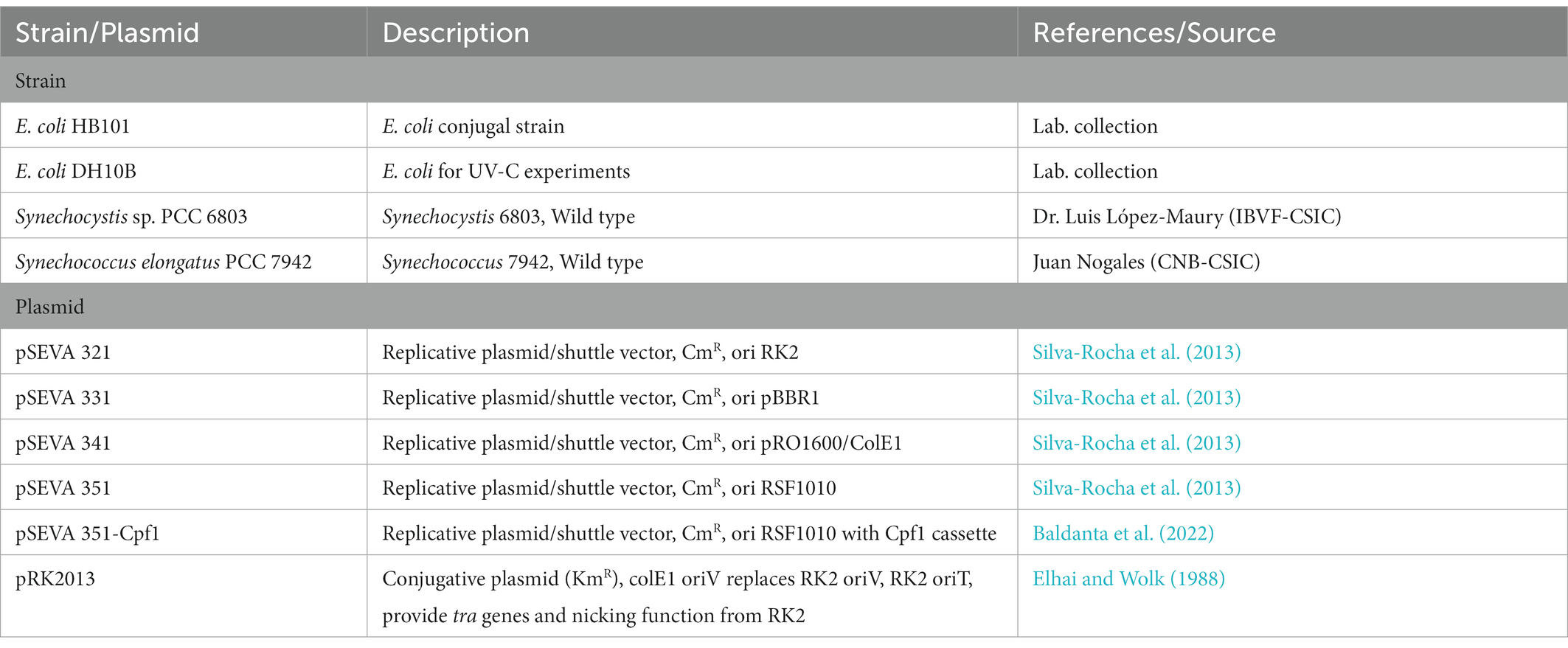 | Strain/Plasmid | Description | References/Source |
|---|---|---|
| Strain | | |
| E. coli HB101 | E. coli conjugal strain | Lab. collection |
| E. coli DH10B | E. coli for UV-C experiments | Lab. collection |
| Synechocystis sp. PCC 6803 | Synechocystis 6803, Wild type | Dr. Luis López-Maury (IBVF-CSIC) |
| Synechococcus elongatus PCC 7942 | Synechococcus 7942, Wild type | Juan Nogales (CNB-CSIC) |
| Plasmid | | |
| pSEVA 321 | Replicative plasmid/shuttle vector, $Cm^R$, ori RK2 | Silva-Rocha et al. (2013) |
| pSEVA 331 | Replicative plasmid/shuttle vector, $Cm^R$, ori pBBR1 | Silva-Rocha et al. (2013) |
| pSEVA 341 | Replicative plasmid/shuttle vector, $Cm^R$, ori pRO1600/ColE1 | Silva-Rocha et al. (2013) |
| pSEVA 351 | Replicative plasmid/shuttle vector, $Cm^R$, ori RSF1010 | Silva-Rocha et al. (2013) |
| pSEVA 351-Cpf1 | Replicative plasmid/shuttle vector, $Cm^R$, ori RSF1010 with Cpf1 cassette | Baldanta et al. (2022) |
| pRK2013 | Conjugative plasmid ($Km^R$), colE1 oriV replaces RK2 oriV, RK2 oriT, provide tra genes and nicking function from RK2 | Elhai and Wolk (1988) |